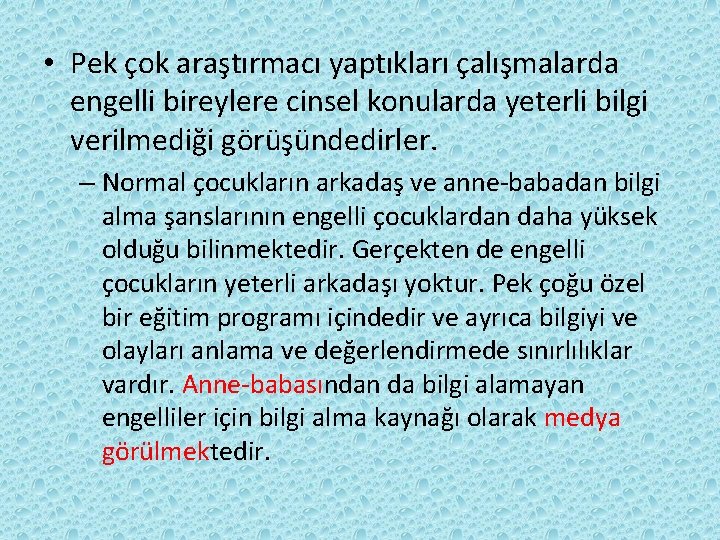 • Pek çok araştırmacı yaptıkları çalışmalarda engelli bireylere cinsel konularda yeterli bilgi verilmediği görüşündedirler.

– Normal çocukların arkadaş ve anne-babadan bilgi alma şanslarının engelli çocuklardan daha yüksek olduğu bilinmektedir. Gerçekten de engelli çocukların yeterli arkadaşı yoktur. Pek çoğu özel bir eğitim programı içindedir ve ayrıca bilgiyi ve olayları anlama ve değerlendirmede sınırlılıklar vardır. Anne-babasından da bilgi alamayan engelliler için bilgi alma kaynağı olarak medya görülmektedir.